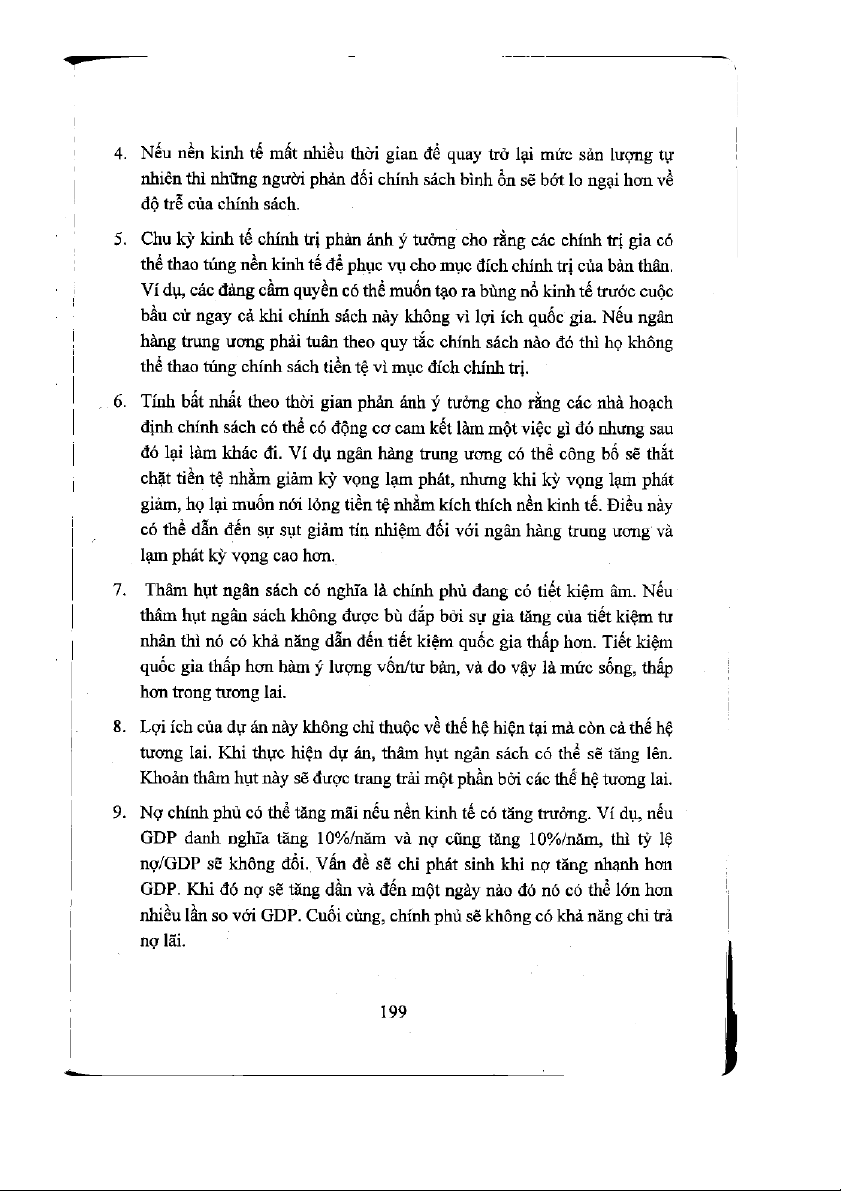 4. Nếu nền kinh tế mất nhiều thời gian để quay trở lại mức sản lượng tự nhiên thì những người phản đối chính sách bình ổn sẽ bớt lo ngại hơn về độ trễ của chính sách.

5. Chu kỳ kinh tế chính trị phản ánh ý tưởng cho rằng các chính trị gia có thể thao túng nền kinh tế để phục vụ cho mục đích chính trị của bản thân. Ví dụ, các đảng cầm quyền có thể muốn tạo ra bùng nổ kinh tế trước cuộc bầu cử ngay cả khi chính sách này không vì lợi ích quốc gia. Nếu ngân hàng trung ương phải tuân theo quy tắc chính sách nào đó thì họ không thể thao túng chính sách tiền tệ vì mục đích chính trị.

6. Tính bất nhất theo thời gian phản ánh ý tưởng cho rằng các nhà hoạch định chính sách có thể có động cơ cam kết làm một việc gì đó nhưng sau đó lại làm khác đi. Ví dụ ngân hàng trung ương có thể công bố sẽ thắt chặt tiền tệ nhằm giảm kỳ vọng lạm phát, nhưng khi kỳ vọng lạm phát giảm, họ lại muốn nới lỏng tiền tệ nhằm kích thích nền kinh tế. Điều này có thể dẫn đến sự sụt giảm tín nhiệm đối với ngân hàng trung ương và lạm phát kỳ vọng cao hơn.

7. Thâm hụt ngân sách có nghĩa là chính phủ đang có tiết kiệm âm. Nếu thâm hụt ngân sách không được bù đắp bởi sự gia tăng của tiết kiệm tư nhân thì nó có khả năng dẫn đến tiết kiệm quốc gia thấp hơn. Tiết kiệm quốc gia thấp hơn hàm ý lượng vốn/tư bản, và do vậy là mức sống, thấp hơn trong tương lai.

8. Lợi ích của dự án này không chỉ thuộc về thế hệ hiện tại mà còn cả thế hệ tương lai. Khi thực hiện dự án, thâm hụt ngân sách có thể sẽ tăng lên. Khoản thâm hụt này sẽ được trang trải một phần bởi các thế hệ tương lai.

9. Nợ chính phủ có thể tăng mãi nếu nền kinh tế có tăng trưởng. Ví dụ, nếu GDP danh nghĩa tăng 10%/năm và nợ cũng tăng 10%/năm, thì tỷ lệ nợ/GDP sẽ không đổi. Vấn đề sẽ chỉ phát sinh khi nợ tăng nhanh hơn GDP. Khi đó nợ sẽ tăng dần và đến một ngày nào đó nó có thể lớn hơn nhiều lần so với GDP. Cuối cùng, chính phủ sẽ không có khả năng chi trả nợ lãi.

199